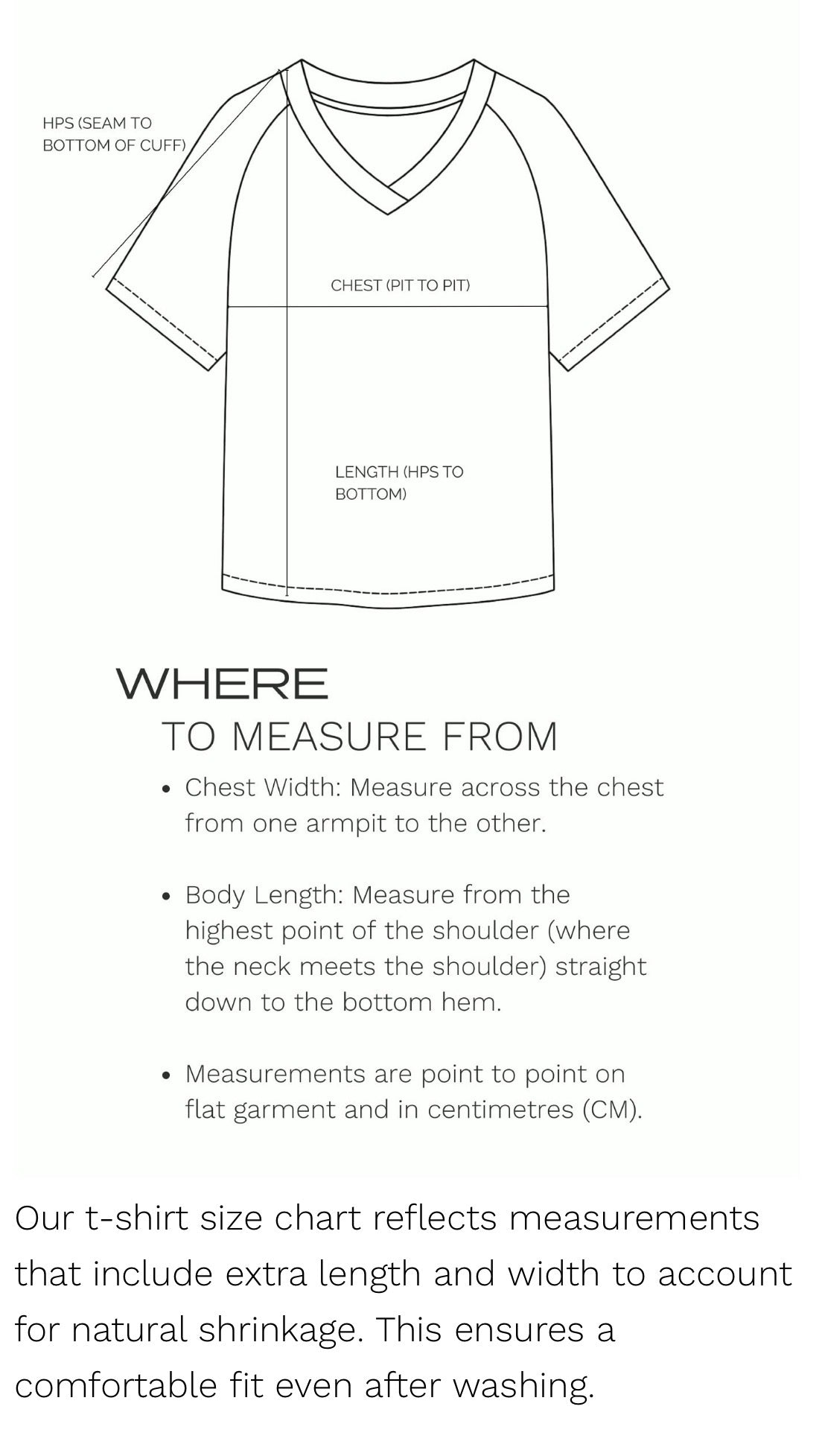 HPS (SEAM TO BOTTOM OF CUFF)

CHEST (PIT TO PIT)

LENGTH (HPS TO BOTTOM)

WHERE
TO MEASURE FROM

• Chest Width: Measure across the chest from one armpit to the other.

• Body Length: Measure from the highest point of the shoulder (where the neck meets the shoulder) straight down to the bottom hem.

• Measurements are point to point on flat garment and in centimetres (CM).

Our t-shirt size chart reflects measurements that include extra length and width to account for natural shrinkage. This ensures a comfortable fit even after washing.